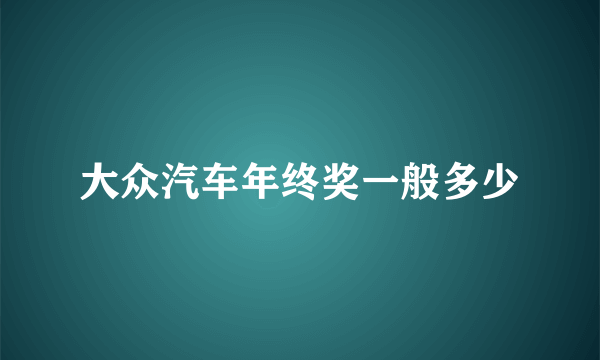 大众汽车年终奖一般多少